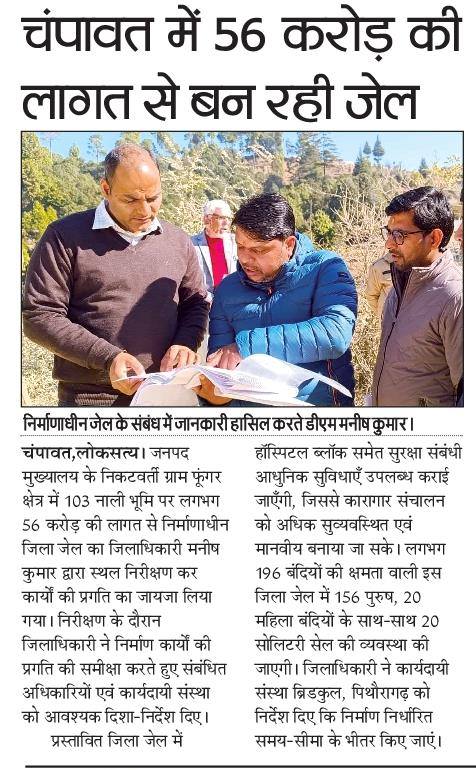 चंपावत में 56 करोड़ की लागत से बन रही जेल

निर्माणाधीन जेल के संबंध में जानकारी हासिल करते डीएम मनीष कुमार।

चंपावत,लोकसत्य। जनपद मुख्यालय के निकटवर्ती ग्राम फूंगर क्षेत्र में 103 नाली भूमि पर लगभग 56 करोड़ की लागत से निर्माणाधीन जिला जेल का जिलाधिकारी मनीष कुमार द्वारा स्थल निरीक्षण कर कार्यों की प्रगति का जायजा लिया गया। निरीक्षण के दौरान जिलाधिकारी ने निर्माण कार्यों की प्रगति की समीक्षा करते हुए संबंधित अधिकारियों एवं कार्यदायी संस्था को आवश्यक दिशा-निर्देश दिए।

प्रस्तावित जिला जेल में हॉस्पिटल ब्लॉक समेत सुरक्षा संबंधी आधुनिक सुविधाएँ उपलब्ध कराई जाएँगी, जिससे कारागार संचालन को अधिक सुव्यवस्थित एवं मानवीय बनाया जा सके। लगभग 196 बंदियों की क्षमता वाली इस जिला जेल में 156 पुरुष, 20 महिला बंदियों के साथ-साथ 20 सोलिटरी सेल की व्यवस्था की जाएगी। जिलाधिकारी ने कार्यदायी संस्था ब्रिडकुल, पिथौरागढ़ को निर्देश दिए कि निर्माण निर्धारित समय-सीमा के भीतर किए जाएं।